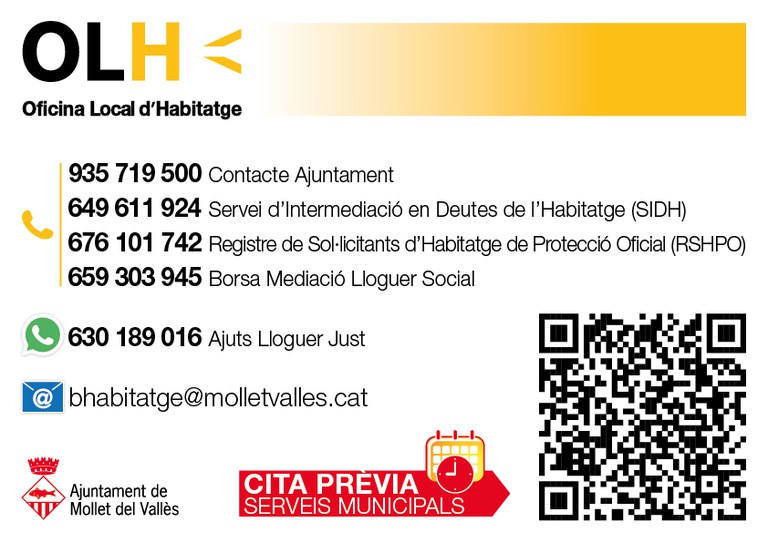 OLH

Oficina Local d'Habitatge

935 719 500 Contacte Ajuntament
649 611 924 Servei d'Intermediació en Deutes de l'Habitatge (SIDH)
676 101 742 Registre de Sol·licitants d'Habitatge de Protecció Oficial (RSHPO)
659 303 945 Borsa Mediació Lloguer Social

630 189 016 Ajuts Lloguer Just

bhabitatge@molletvalles.cat

Ajuntament de
Mollet del Vallès

CITA PRÈVIA
SERVEIS MUNICIPALS